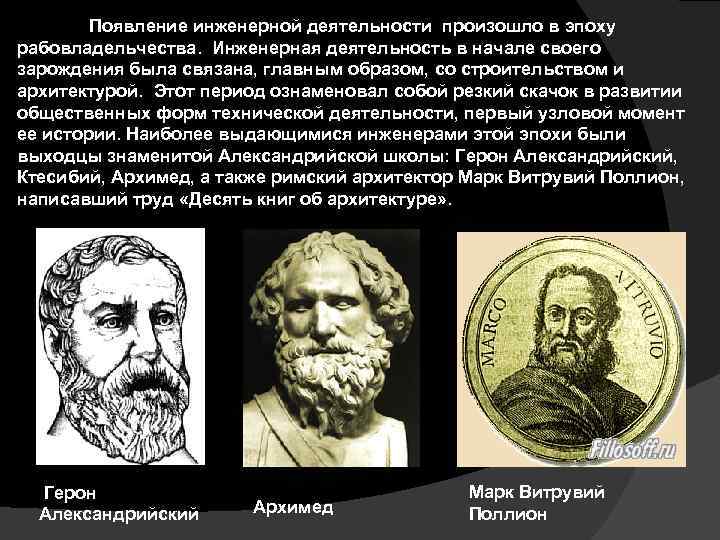 Появление инженерной деятельности произошло в эпоху рабовладельчества. Инженерная деятельность в начале своего зарождения была связана, главным образом, со строительством и архитектурой. Этот период ознаменовал собой резкий скачок в развитии общественных форм технической деятельности, первый узловой момент ее истории. Наиболее выдающимися инженерами этой эпохи были выходцы знаменитой Александрийской школы: Герон Александрийский, Ктесибий, Архимед, а также римский архитектор Марк Витрувий Поллион, написавший труд «Десять книг об архитектуре».

MARCO VITRUVIO

Fillosoff.ru

Герон Александрийский

Архимед

Марк Витрувий Поллион